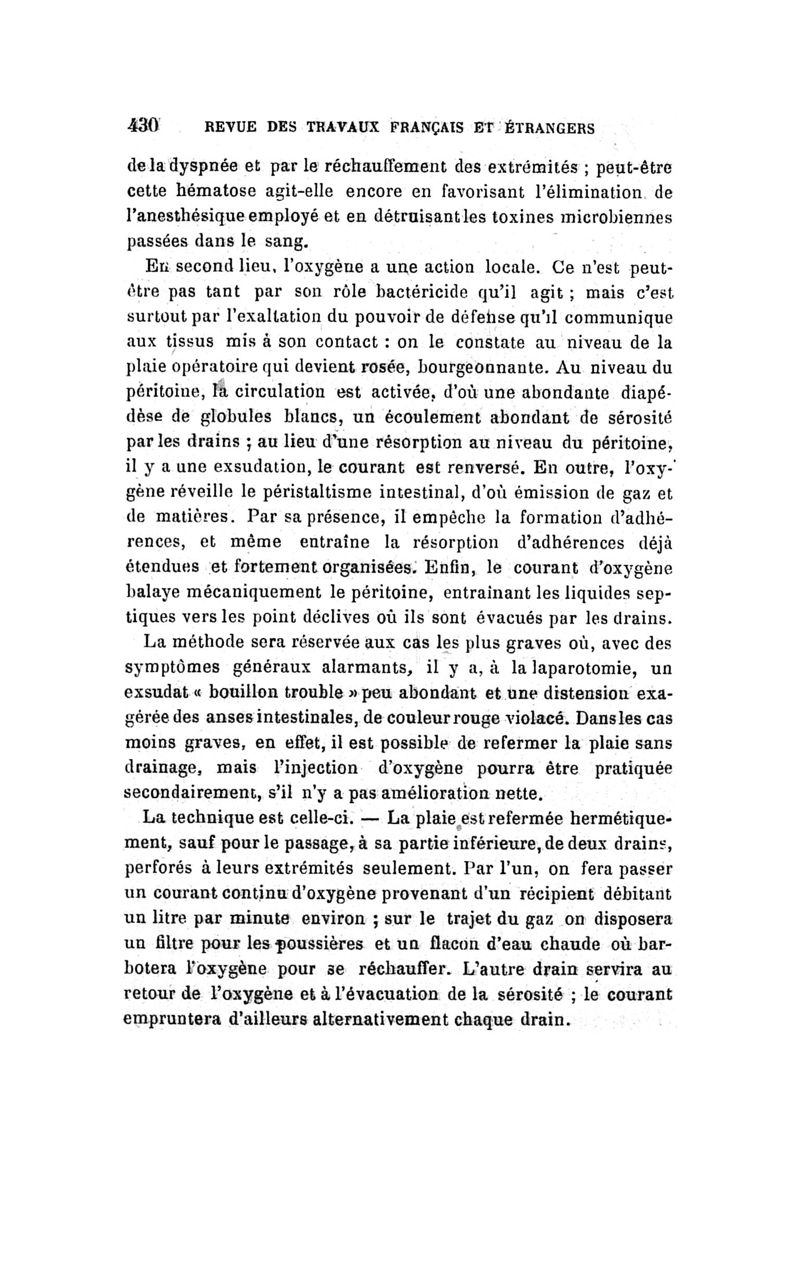 430 REVUE DES TRAVAUX FRANÇAIS ET ÉTRANGERS

de la dyspnée et par le réchauffement des extrémités ; peut-être cette hématose agit-elle encore en favorisant l'élimination de l'anesthésique employé et en détruisant les toxines microbiennes passées dans le sang.

En second lieu, l'oxygène a une action locale. Ce n'est peut-être pas tant par son rôle bactéricide qu'il agit ; mais c'est surtout par l'exaltation du pouvoir de défense qu'il communique aux tissus mis à son contact : on le constate au niveau de la plaie opératoire qui devient rosée, bourgeonnante. Au niveau du péritoine, la circulation est activée, d'où une abondante diapédèse de globules blancs, un écoulement abondant de sérosité par les drains ; au lieu d'une résorption au niveau du péritoine, il y a une exsudation, le courant est renversé. En outre, l'oxygène réveille le péristaltisme intestinal, d'où émission de gaz et de matières. Par sa présence, il empêche la formation d'adhérences, et même entraîne la résorption d'adhérences déjà étendues et fortement organisées. Enfin, le courant d'oxygène balaye mécaniquement le péritoine, entraînant les liquides septiques vers les point déclives où ils sont évacués par les drains.

La méthode sera réservée aux cas les plus graves où, avec des symptômes généraux alarmants, il y a, à la laparotomie, un exsudat « bouillon trouble » peu abondant et une distension exagérée des anses intestinales, de couleur rouge violacé. Dans les cas moins graves, en effet, il est possible de refermer la plaie sans drainage, mais l'injection d'oxygène pourra être pratiquée secondairement, s'il n'y a pas amélioration nette.

La technique est celle-ci. — La plaie est refermée hermétiquement, sauf pour le passage, à sa partie inférieure, de deux drains, perforés à leurs extrémités seulement. Par l'un, on fera passer un courant continu d'oxygène provenant d'un récipient débitant un litre par minute environ ; sur le trajet du gaz on disposera un filtre pour les poussières et un flacon d'eau chaude où barbotera l'oxygène pour se réchauffer. L'autre drain servira au retour de l'oxygène et à l'évacuation de la sérosité ; le courant empruntera d'ailleurs alternativement chaque drain.